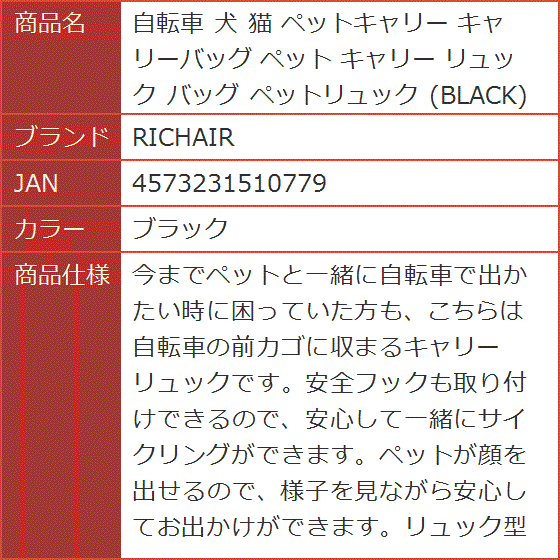 | 商品名 | 自転車 犬 猫 ペットキャリー キャリーバッグ ペット キャリー リュック バッグ ペットリュック (BLACK) |
|---|---|
| ブランド | RICHAIR |
| JAN | 4573231510779 |
| カラー | ブラック |
| 商品仕様 | 今までペットと一緒に自転車で出かたい時に困っていた方も、こちらは自転車の前カゴに収まるキャリーリュックです。安全フックも取り付けできるので、安心して一緒にサイクリングができます。ペットが顔を出せるので、様子を見ながら安心してお出かけができます。リュック型 |